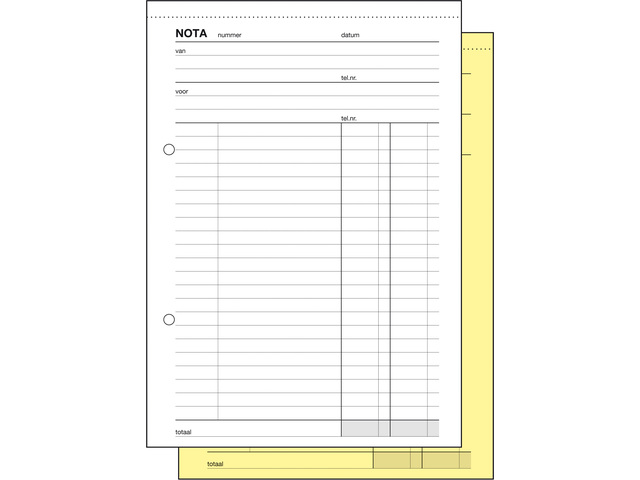 NOTA nummer datum

van

tel.nr.

voor

tel.nr.

totaal

totaal